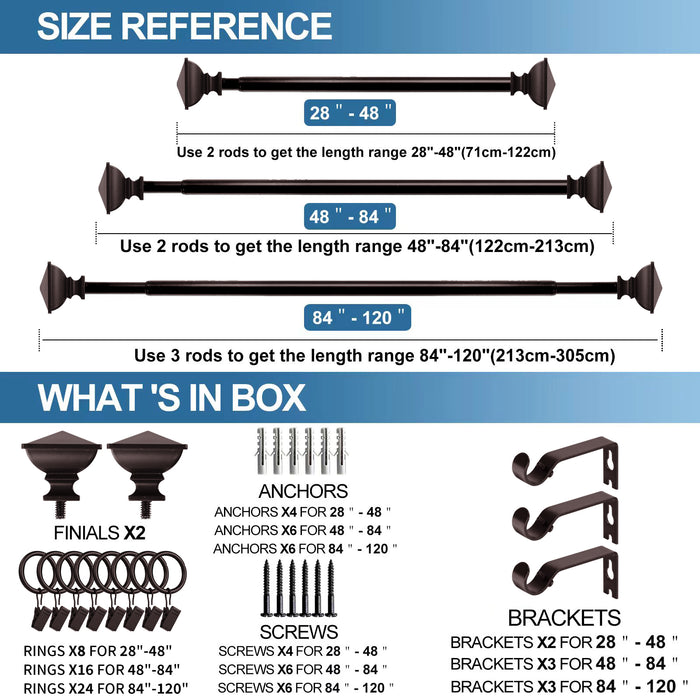 SIZE REFERENCE

28 " - 48 "

Use 2 rods to get the length range 28"-48"(71cm-122cm)

48 " - 84 "

Use 2 rods to get the length range 48"-84"(122cm-213cm)

84 " - 120 "

Use 3 rods to get the length range 84"-120"(213cm-305cm)

WHAT 'S IN BOX

FINIALS X2

RINGS X8 FOR 28"-48"
RINGS X16 FOR 48"-84"
RINGS X24 FOR 84"-120"

ANCHORS
ANCHORS X4 FOR 28 " - 48 "
ANCHORS X6 FOR 48 " - 84 "
ANCHORS X6 FOR 84 " - 120 "

SCREWS
SCREWS X4 FOR 28 " - 48 "
SCREWS X6 FOR 48 " - 84 "
SCREWS X6 FOR 84 " - 120 "

BRACKETS
BRACKETS X2 FOR 28 " - 48 "
BRACKETS X3 FOR 48 " - 84 "
BRACKETS X3 FOR 84 " - 120 "